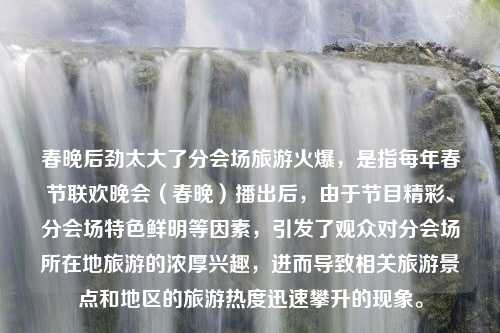 春晚后劲太大了分会场旅游火爆，是指每年春节联欢晚会（春晚）播出后，由于节目精彩、分会场特色鲜明等因素，引发了观众对分会场所在地旅游的浓厚兴趣，进而导致相关旅游景点和地区的旅游热度迅速攀升的现象。